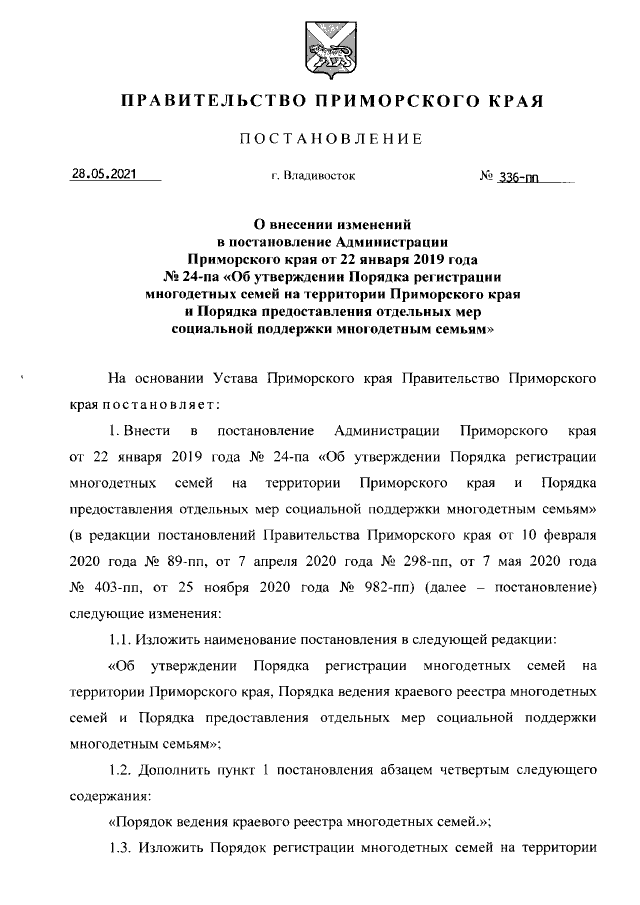 ПРАВИТЕЛЬСТВО ПРИМОРСКОГО КРАЯ

ПОСТАНОВЛЕНИЕ

28.05.2021 г. Владивосток № 336-пп

О внесении изменений в постановление Администрации Приморского края от 22 января 2019 года № 24-па «Об утверждении Порядка регистрации многодетных семей на территории Приморского края и Порядка предоставления отдельных мер социальной поддержки многодетным семьям»

На основании Устава Приморского края Правительство Приморского края постановляет:

1. Внести в постановление Администрации Приморского края от 22 января 2019 года № 24-па «Об утверждении Порядка регистрации многодетных семей на территории Приморского края и Порядка предоставления отдельных мер социальной поддержки многодетным семьям» (в редакции постановлений Правительства Приморского края от 10 февраля 2020 года № 89-пп, от 7 апреля 2020 года № 298-пп, от 7 мая 2020 года № 403-пп, от 25 ноября 2020 года № 982-пп) (далее – постановление) следующие изменения:

1.1. Изложить наименование постановления в следующей редакции:

«Об утверждении Порядка регистрации многодетных семей на территории Приморского края, Порядка ведения краевого реестра многодетных семей и Порядка предоставления отдельных мер социальной поддержки многодетным семьям»;

1.2. Дополнить пункт 1 постановления абзацем четвертым следующего содержания:

«Порядок ведения краевого реестра многодетных семей.»;

1.3. Изложить Порядок регистрации многодетных семей на территории